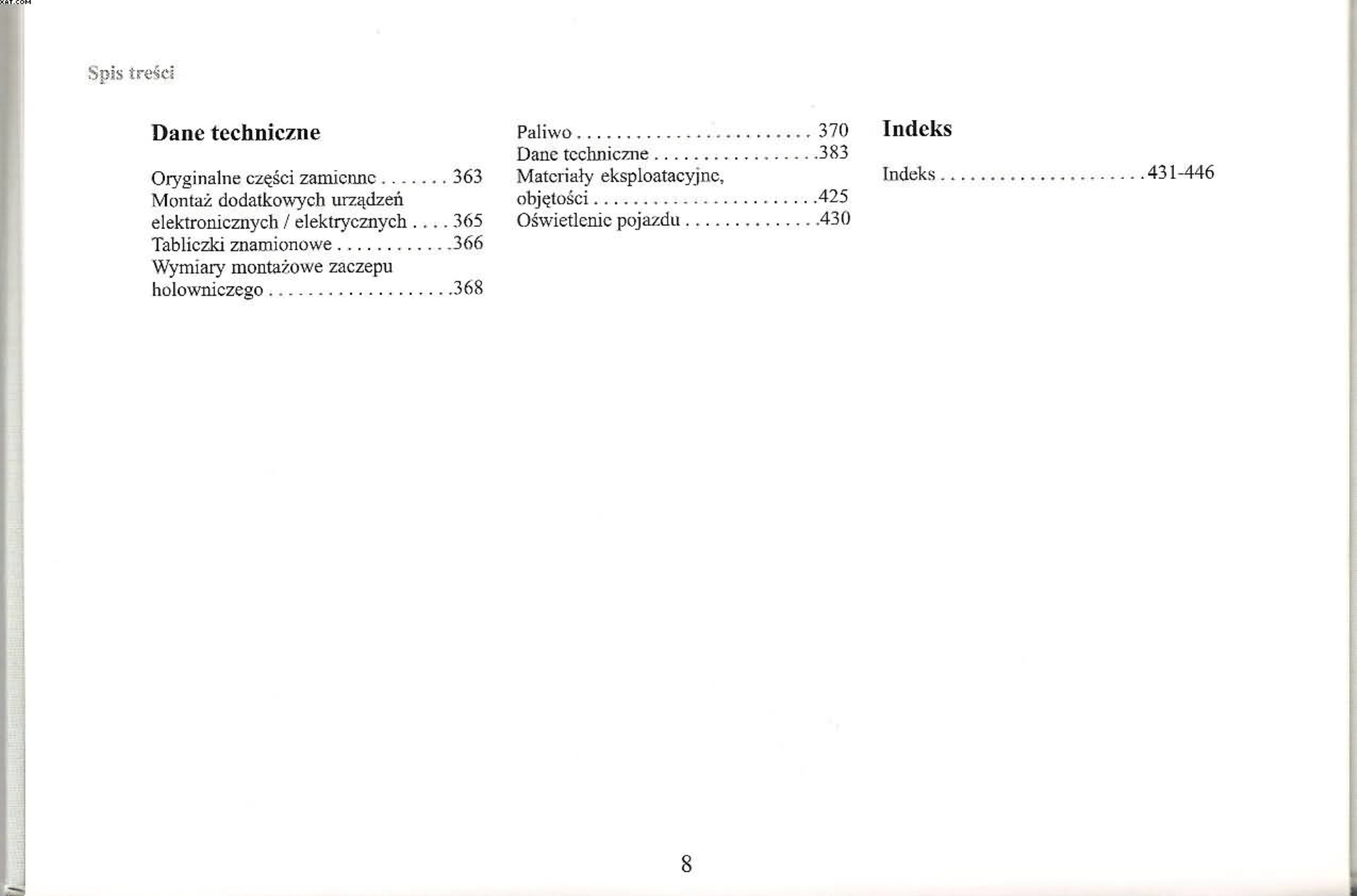 Spis treści

Dane techniczne

Oryginalne części zamienne . . . . . . . 363
Montaż dodatkowych urządzeń elektronicznych / elektrycznych . . . . 365
Tabliczki znamionowe . . . . . . . . . . . .366
Wymiary montażowe zaczepu holowniczego . . . . . . . . . . . . . . . . . . .368

Paliwo . . . . . . . . . . . . . . . . . . . . . . . . 370
Dane techniczne . . . . . . . . . . . . . . . . .383
Materiały eksploatacyjne, objętości . . . . . . . . . . . . . . . . . . . . . . .425
Oświetlenie pojazdu . . . . . . . . . . . . . .430

Indeks

Indeks . . . . . . . . . . . . . . . . . . . . . .431-446

8